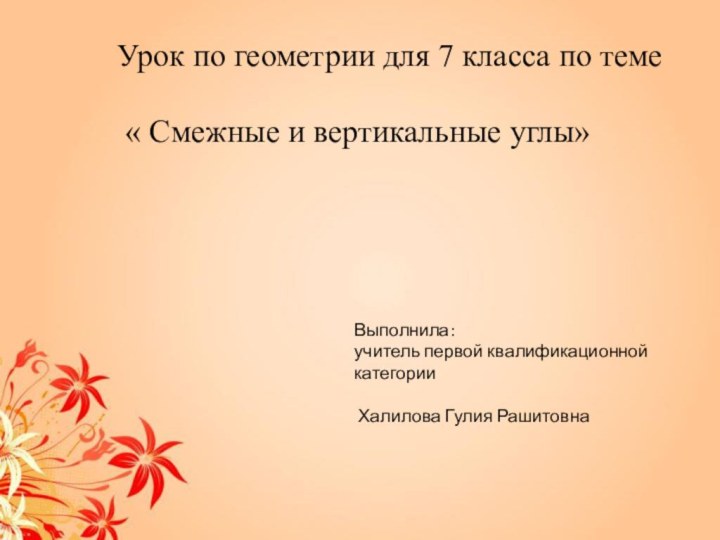 Урок по геометрии для 7 класса по теме

« Смежные и вертикальные углы»

Выполнила:
учитель первой квалификационной категории

Халилова Гулия Рашитовна